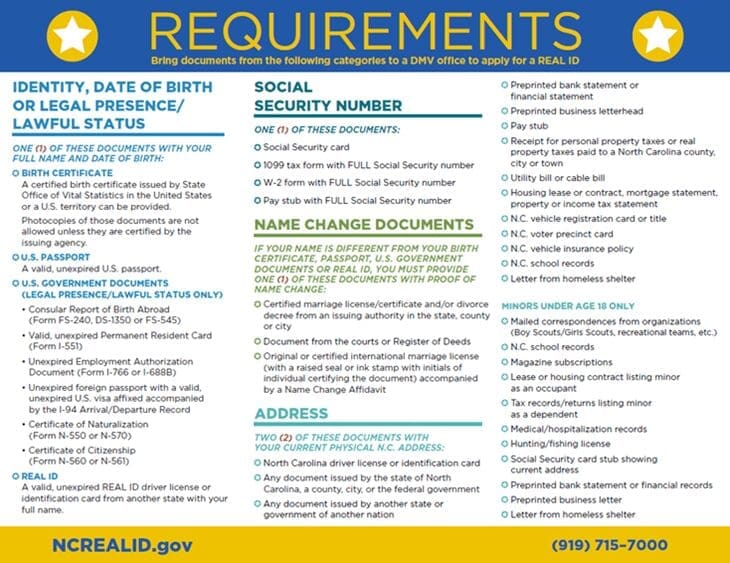 REQUIREMENTS

Bring documents from the following categories to a DMV office to apply for a REAL ID

IDENTITY, DATE OF BIRTH OR LEGAL PRESENCE/ LAWFUL STATUS

ONE (1) OF THESE DOCUMENTS WITH YOUR FULL NAME AND DATE OF BIRTH:

BIRTH CERTIFICATE
A certified birth certificate issued by State Office of Vital Statistics in the United States or a U.S. territory can be provided.

Photocopies of those documents are not allowed unless they are certified by the issuing agency.

U.S. PASSPORT
A valid, unexpired U.S. passport.

U.S. GOVERNMENT DOCUMENTS (LEGAL PRESENCE/LAWFUL STATUS ONLY)

• Consular Report of Birth Abroad (Form FS-240, DS-1350 or FS-545)
• Valid, unexpired Permanent Resident Card (Form I-551)
• Unexpired Employment Authorization Document (Form I-766 or I-688B)
• Unexpired foreign passport with a valid, unexpired U.S. visa affixed accompanied by the I-94 Arrival/Departure Record
• Certificate of Naturalization (Form N-550 or N-570)
• Certificate of Citizenship (Form N-560 or N-561)

REAL ID
A valid, unexpired REAL ID driver license or identification card from another state with your full name.

SOCIAL SECURITY NUMBER

ONE (1) OF THESE DOCUMENTS:

Social Security card
1099 tax form with FULL Social Security number
W-2 form with FULL Social Security number
Pay stub with FULL Social Security number

NAME CHANGE DOCUMENTS

IF YOUR NAME IS DIFFERENT FROM YOUR BIRTH CERTIFICATE, PASSPORT, U.S. GOVERNMENT DOCUMENTS OR REAL ID, YOU MUST PROVIDE ONE (1) OF THESE DOCUMENTS WITH PROOF OF NAME CHANGE:

Certified marriage license/certificate and/or divorce decree from an issuing authority in the state, county or city
Document from the courts or Register of Deeds
Original or certified international marriage license (with a raised seal or ink stamp with initials of individual certifying the document) accompanied by a Name Change Affidavit

ADDRESS

TWO (2) OF THESE DOCUMENTS WITH YOUR CURRENT PHYSICAL N.C. ADDRESS:

North Carolina driver license or identification card
Any document issued by the state of North Carolina, a county, city, or the federal government
Any document issued by another state or government of another nation
Preprinted bank statement or financial statement
Preprinted business letterhead
Pay stub
Receipt for personal property taxes or real property taxes paid to a North Carolina county, city or town
Utility bill or cable bill
Housing lease or contract, mortgage statement, property or income tax statement
N.C. vehicle registration card or title
N.C. voter precinct card
N.C. vehicle insurance policy
N.C. school records
Letter from homeless shelter

MINORS UNDER AGE 18 ONLY

Mailed correspondences from organizations (Boy Scouts/Girls Scouts, recreational teams, etc.)
N.C. school records
Magazine subscriptions
Lease or housing contract listing minor as an occupant
Tax records/returns listing minor as a dependent
Medical/hospitalization records
Hunting/fishing license
Social Security card stub showing current address
Preprinted bank statement or financial records
Preprinted business letter
Letter from homeless shelter

NCREALID.gov

(919) 715-7000